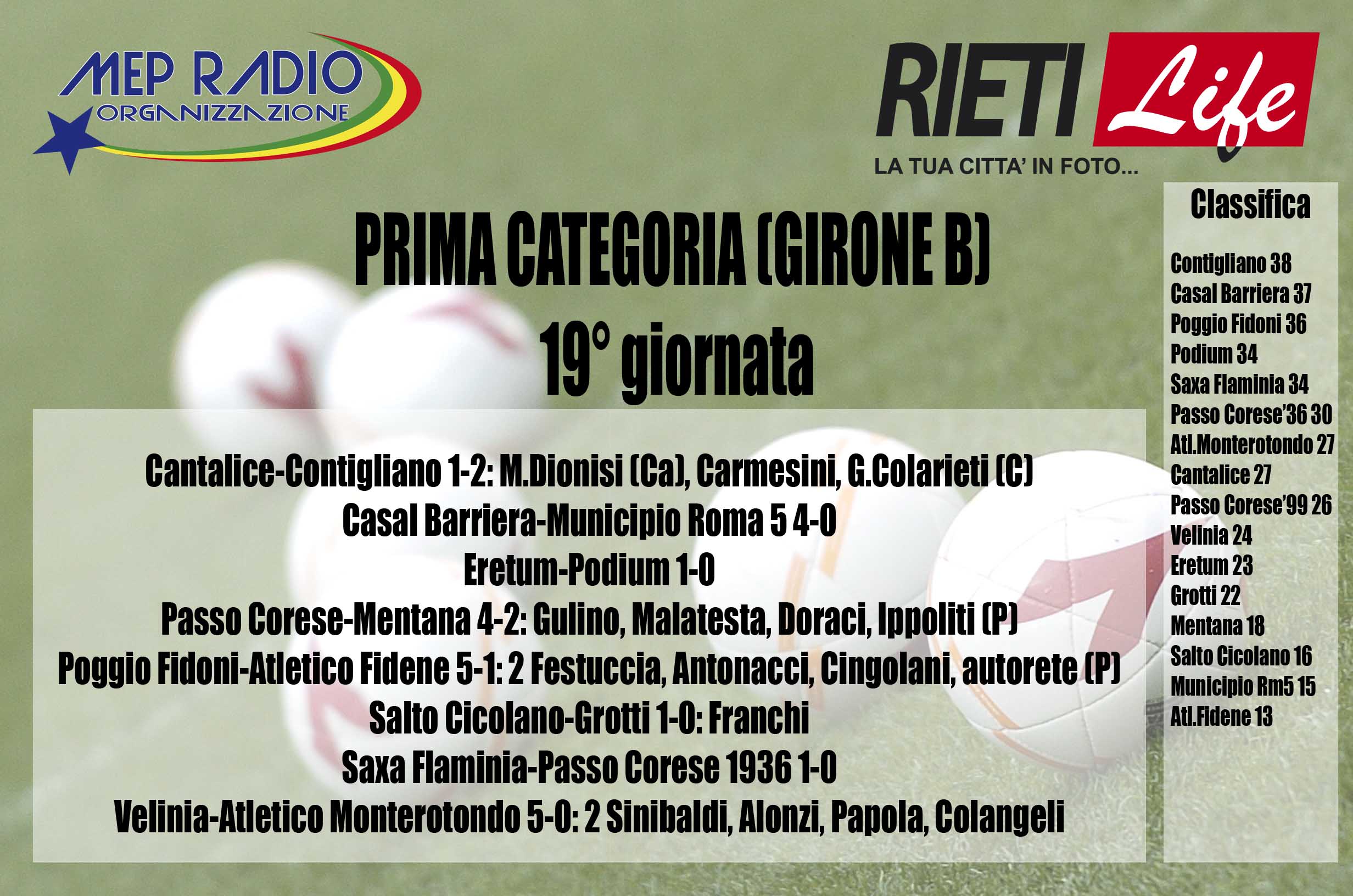 MEP RADIO
ORGANIZZAZIONE

RIETI Life
LA TUA CITTA' IN FOTO...

PRIMA CATEGORIA (GIRONE B)
19° giornata

Cantalice-Contigliano 1-2: M.Dionisi (Ca), Carmesini, G.Colarieti (C)
Casal Barriera-Municipio Roma 5 4-0
Eretum-Podium 1-0
Passo Corese-Mentana 4-2: Gulino, Malatesta, Doraci, Ippoliti (P)
Poggio Fidoni-Atletico Fidene 5-1: 2 Festuccia, Antonacci, Cingolani, autorete (P)
Salto Cicolano-Grotti 1-0: Franchi
Saxa Flaminia-Passo Corese 1936 1-0
Velinia-Atletico Monterotondo 5-0: 2 Sinibaldi, Alonzi, Papola, Colangeli

Classifica

Contigliano 38
Casal Barriera 37
Poggio Fidoni 36
Podium 34
Saxa Flaminia 34
Passo Corese'36 30
Atl.Monterotondo 27
Cantalice 27
Passo Corese'99 26
Velinia 24
Eretum 23
Grotti 22
Mentana 18
Salto Cicolano 16
Municipio Rm5 15
Atl.Fidene 13